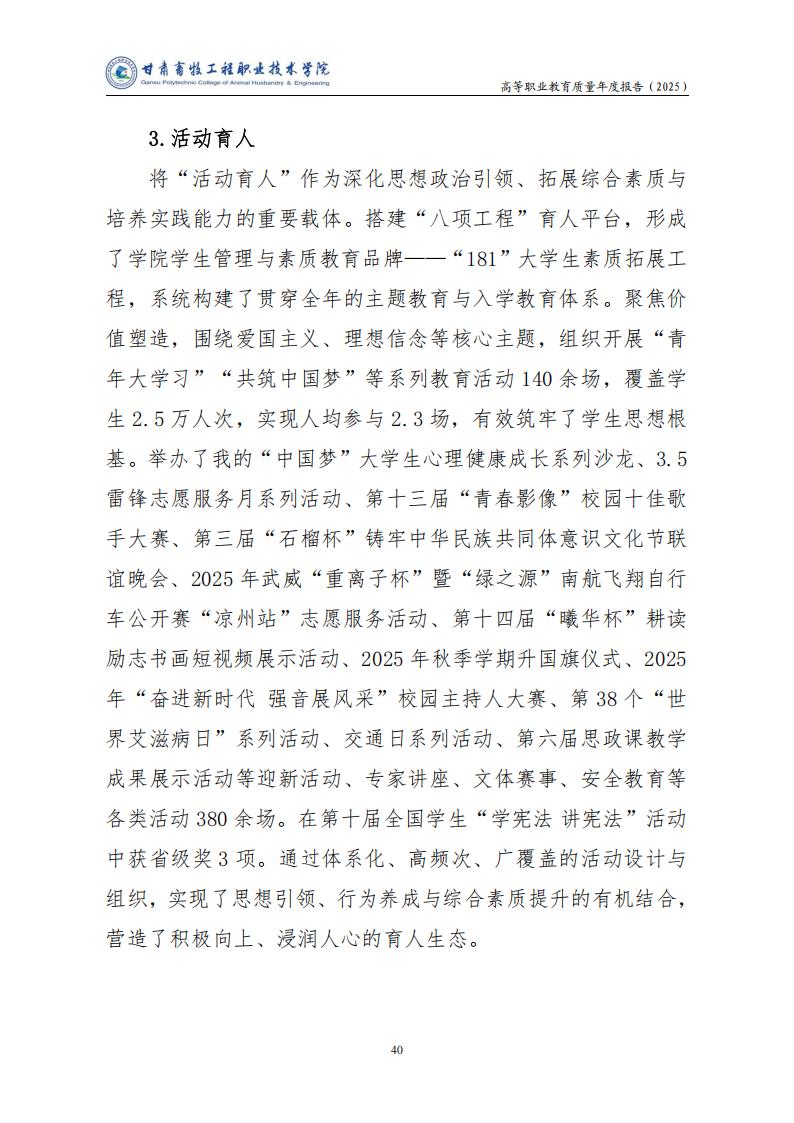 甘肃畜牧工程职业技术学院
Gansu Polytechnic College of Animal Husbandry & Engineering

高等职业教育质量年度报告（2025）

3.活动育人

将“活动育人”作为深化思想政治引领、拓展综合素质与培养实践能力的重要载体。搭建“八项工程”育人平台，形成了学院学生管理与素质教育品牌——“181”大学生素质拓展工程，系统构建了贯穿全年的主题教育与入学教育体系。聚焦价值塑造，围绕爱国主义、理想信念等核心主题，组织开展“青年大学习”“共筑中国梦”等系列教育活动140余场，覆盖学生2.5万人次，实现人均参与2.3场，有效筑牢了学生思想根基。举办了我的“中国梦”大学生心理健康成长系列沙龙、3.5雷锋志愿服务月系列活动、第十三届“青春影像”校园十佳歌手大赛、第三届“石榴杯”铸牢中华民族共同体意识文化节联谊晚会、2025年武威“重离子杯”暨“绿之源”南航飞翔自行车公开赛“凉州站”志愿服务活动、第十四届“曦华杯”耕读励志书画短视频展示活动、2025年秋季学期升国旗仪式、2025年“奋进新时代 强音展风采”校园主持人大赛、第38个“世界艾滋病日”系列活动、交通日系列活动、第六届思政课教学成果展示活动等迎新活动、专家讲座、文体赛事、安全教育等各类活动380余场。在第十届全国学生“学宪法 讲宪法”活动中获省级奖3项。通过体系化、高频次、广覆盖的活动设计与组织，实现了思想引领、行为养成与综合素质提升的有机结合，营造了积极向上、浸润人心的育人生态。

40